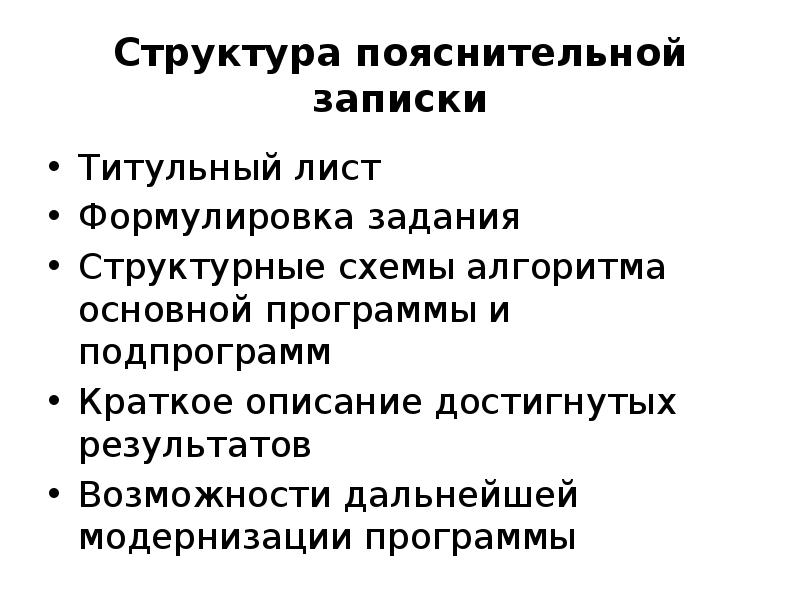 Структура пояснительной записки

• Титульный лист
• Формулировка задания
• Структурные схемы алгоритма основной программы и подпрограмм
• Краткое описание достигнутых результатов
• Возможности дальнейшей модернизации программы